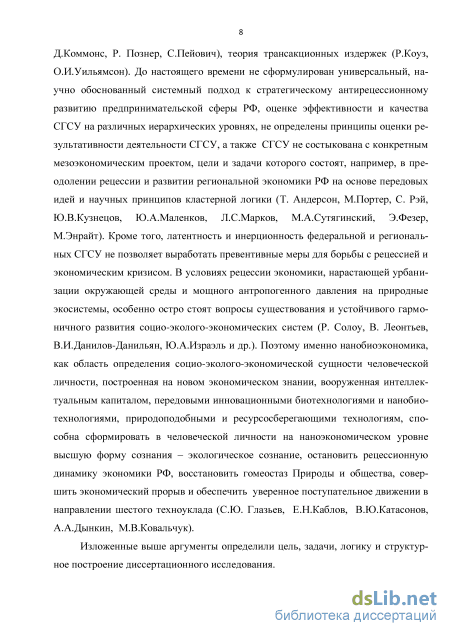 8

Д.Коммонс, Р. Познер, С.Пейович), теория трансакционных издержек (Р.Коуз, О.И.Уильямсон). До настоящего времени не сформулирован универсальный, научно обоснованный системный подход к стратегическому антирецессионному развитию предпринимательской сферы РФ, оценке эффективности и качества СГСУ на различных иерархических уровнях, не определены принципы оценки результативности деятельности СГСУ, а также СГСУ не состыкована с конкретным мезоэкономическим проектом, цели и задачи которого состоят, например, в преодолении рецессии и развитии региональной экономики РФ на основе передовых идей и научных принципов кластерной логики (Т. Андерсон, М.Портер, С. Рэй, Ю.В.Кузнецов, Ю.А.Маленков, Л.С.Марков, М.А.Сутягинский, Э.Фезер, М.Энрайт). Кроме того, латентность и инерционность федеральной и региональных СГСУ не позволяет выработать превентивные меры для борьбы с рецессией и экономическим кризисом. В условиях рецессии экономики, нарастающей урбанизации окружающей среды и мощного антропогенного давления на природные экосистемы, особенно остро стоят вопросы существования и устойчивого гармоничного развития социо-эколого-экономических систем (Р. Солоу, В. Леонтьев, В.И.Данилов-Данильян, Ю.А.Израэль и др.). Поэтому именно нанобиоэкономика, как область определения социо-эколого-экономической сущности человеческой личности, построенная на новом экономическом знании, вооруженная интеллектуальным капиталом, передовыми инновационными биотехнологиями и нанобиотехнологиями, природоподобными и ресурсосберегающими технологиям, способна сформировать в человеческой личности на наноэкономическом уровне высшую форму сознания – экологическое сознание, остановить рецессионную динамику экономики РФ, восстановить гомеостаз Природы и общества, совершить экономический прорыв и обеспечить уверенное поступательное движении в направлении шестого техноуклада (С.Ю. Глазьев, Е.Н.Каблов, В.Ю.Катасонов, А.А.Дынкин, М.В.Ковальчук).

Изложенные выше аргументы определили цель, задачи, логику и структурное построение диссертационного исследования.

dsLib.net
библиотека диссертаций